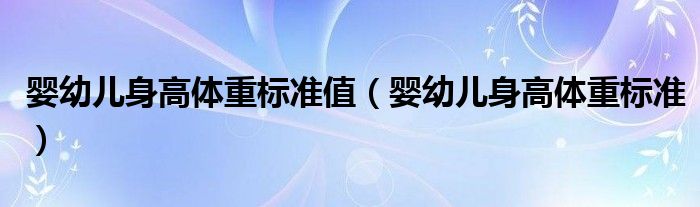 婴幼儿身高体重标准值（婴幼儿身高体重标准）